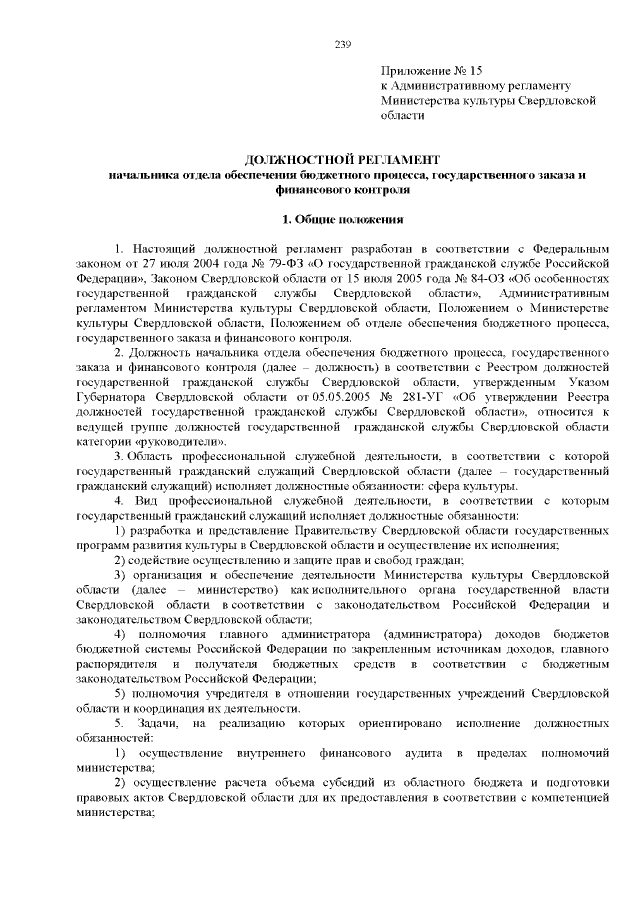 239

Приложение № 15
к Административному регламенту
Министерства культуры Свердловской области

ДОЛЖНОСТНОЙ РЕГЛАМЕНТ
начальника отдела обеспечения бюджетного процесса, государственного заказа и финансового контроля

1. Общие положения

1. Настоящий должностной регламент разработан в соответствии с Федеральным законом от 27 июля 2004 года № 79-ФЗ «О государственной гражданской службе Российской Федерации», Законом Свердловской области от 15 июля 2005 года № 84-ОЗ «Об особенностях государственной гражданской службы Свердловской области», Административным регламентом Министерства культуры Свердловской области, Положением о Министерстве культуры Свердловской области, Положением об отделе обеспечения бюджетного процесса, государственного заказа и финансового контроля.

2. Должность начальника отдела обеспечения бюджетного процесса, государственного заказа и финансового контроля (далее – должность) в соответствии с Реестром должностей государственной гражданской службы Свердловской области, утвержденным Указом Губернатора Свердловской области от 05.05.2005 № 281-УГ «Об утверждении Реестра должностей государственной гражданской службы Свердловской области», относится к ведущей группе должностей государственной гражданской службы Свердловской области категории «руководители».

3. Область профессиональной служебной деятельности, в соответствии с которой государственный гражданский служащий Свердловской области (далее – государственный гражданский служащий) исполняет должностные обязанности: сфера культуры.

4. Вид профессиональной служебной деятельности, в соответствии с которым государственный гражданский служащий исполняет должностные обязанности:

1) разработка и представление Правительству Свердловской области государственных программ развития культуры в Свердловской области и осуществление их исполнения;

2) содействие осуществлению и защите прав и свобод граждан;

3) организация и обеспечение деятельности Министерства культуры Свердловской области (далее – министерство) как исполнительного органа государственной власти Свердловской области в соответствии с законодательством Российской Федерации и законодательством Свердловской области;

4) полномочия главного администратора (администратора) доходов бюджетов бюджетной системы Российской Федерации по закрепленным источникам доходов, главного распорядителя и получателя бюджетных средств в соответствии с бюджетным законодательством Российской Федерации;

5) полномочия учредителя в отношении государственных учреждений Свердловской области и координация их деятельности.

5. Задачи, на реализацию которых ориентировано исполнение должностных обязанностей:

1) осуществление внутреннего финансового аудита в пределах полномочий министерства;

2) осуществление расчета объема субсидий из областного бюджета и подготовки правовых актов Свердловской области для их предоставления в соответствии с компетенцией министерства;